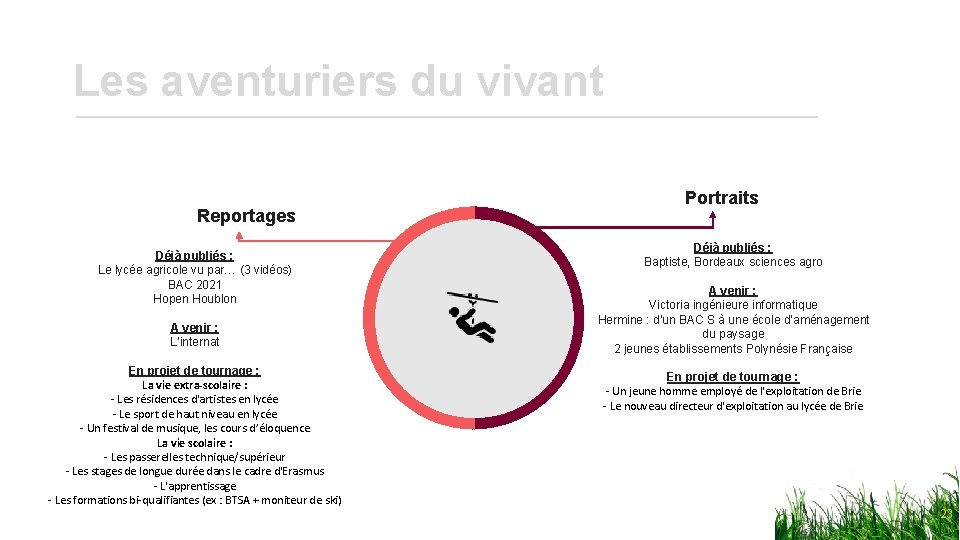 Les aventuriers du vivant

Reportages

Déjà publiés :
Le lycée agricole vu par… (3 vidéos)
BAC 2021
Hopen Houblon

A venir :
L'internat

En projet de tournage :
La vie extra-scolaire :
- Les résidences d'artistes en lycée
- Le sport de haut niveau en lycée
- Un festival de musique, les cours d'éloquence
La vie scolaire :
- Les passerelles technique/supérieur
- Les stages de longue durée dans le cadre d'Erasmus
- L'apprentissage
- Les formations bi-qualifiantes (ex : BTSA + moniteur de ski)

Portraits

Déjà publiés :
Baptiste, Bordeaux sciences agro

A venir :
Victoria ingénieure informatique
Hermine : d'un BAC S à une école d'aménagement du paysage
2 jeunes établissements Polynésie Française

En projet de tournage :
- Un jeune homme employé de l'exploitation de Brie
- Le nouveau directeur d'exploitation au lycée de Brie

23